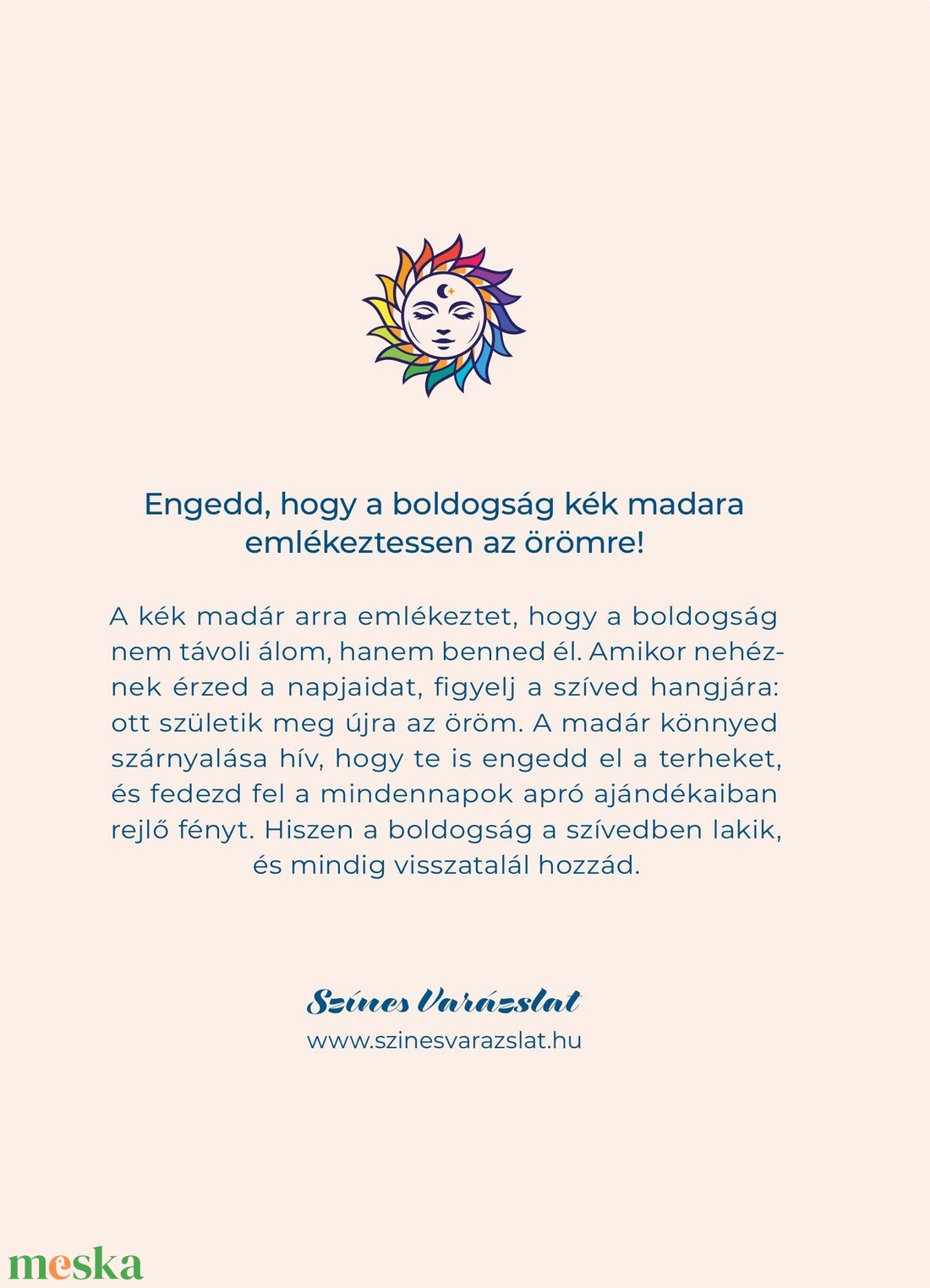 Engedd, hogy a boldogság kék madara emlékeztessen az örömre!

A kék madár arra emlékeztet, hogy a boldogság nem távoli álom, hanem benned él. Amikor nehéznek érzed a napjaidat, figyelj a szíved hangjára: ott születik meg újra az öröm. A madár könnyed szárnyalása hív, hogy te is engedd el a terheket, és fedezd fel a mindennapok apró ajándékaiban rejlő fényt. Hiszen a boldogság a szívedben lakik, és mindig visszatalál hozzád.

Színes Varázslat
www.szinesvarazslat.hu

meska